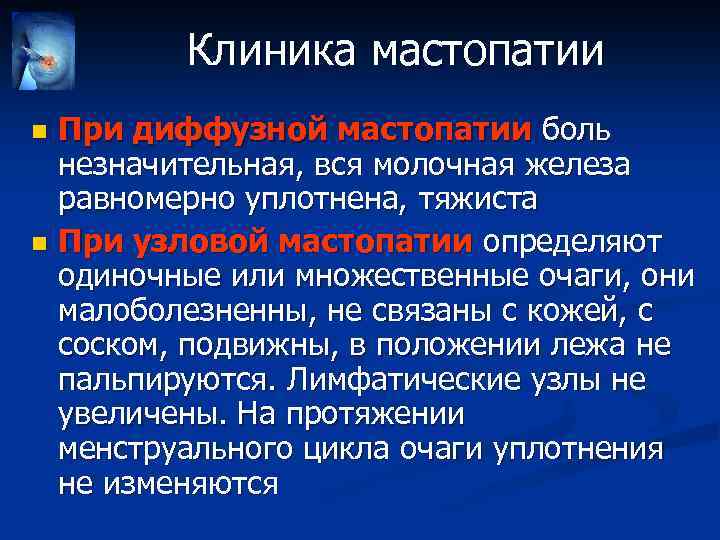 Клиника мастопатии

• При диффузной мастопатии боль незначительная, вся молочная железа равномерно уплотнена, тяжиста
• При узловой мастопатии определяют одиночные или множественные очаги, они малоболезненны, не связаны с кожей, с соском, подвижны, в положении лежа не пальпируются. Лимфатические узлы не увеличены. На протяжении менструального цикла очаги уплотнения не изменяются